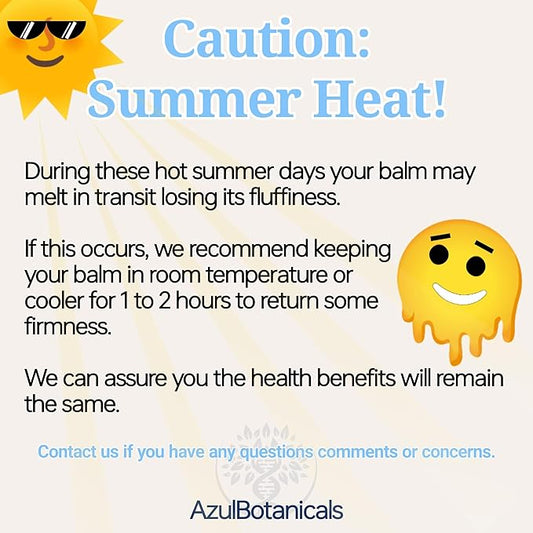 Caution:
Summer Heat!

During these hot summer days your balm may melt in transit losing its fluffiness.

If this occurs, we recommend keeping your balm in room temperature or cooler for 1 to 2 hours to return some firmness.

We can assure you the health benefits will remain the same.

Contact us if you have any questions comments or concerns.

AzulBotanicals